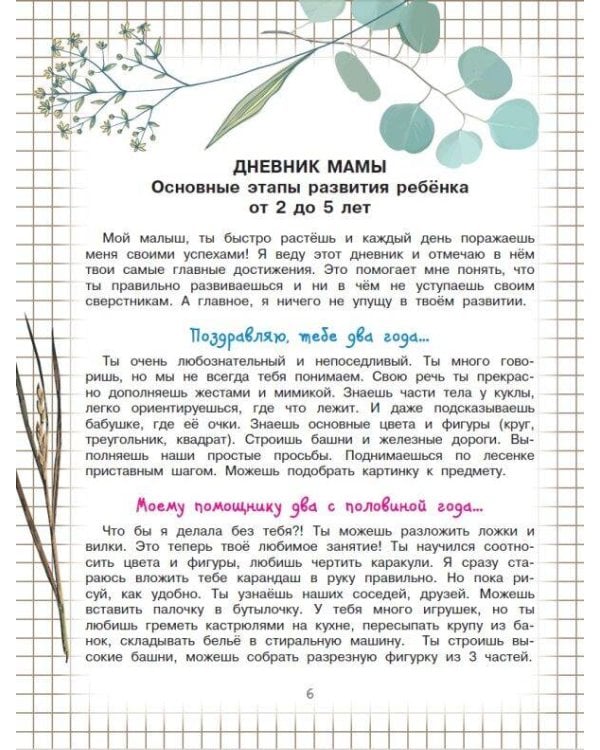 ДНЕВНИК МАМЫ
Основные этапы развития ребёнка от 2 до 5 лет

Мой малыш, ты быстро растёшь и каждый день поражаешь меня своими успехами! Я веду этот дневник и отмечаю в нём твои самые главные достижения. Это помогает мне понять, что ты правильно развиваешься и ни в чём не уступаешь своим сверстникам. А главное, я ничего не упущу в твоём развитии.

Поздравляю, тебе два года...

Ты очень любознательный и непоседливый. Ты много говоришь, но мы не всегда тебя понимаем. Свою речь ты прекрасно дополняешь жестами и мимикой. Знаешь части тела у куклы, легко ориентируешься, где что лежит. И даже подсказываешь бабушке, где её очки. Знаешь основные цвета и фигуры (круг, треугольник, квадрат). Строишь башни и железные дороги. Выполняешь наши простые просьбы. Поднимаешься по лесенке приставным шагом. Можешь подобрать картинку к предмету.

Моему помощнику два с половиной года...

Что бы я делала без тебя?! Ты можешь разложить ложки и вилки. Это теперь твоё любимое занятие! Ты научился соотносить цвета и фигуры, любишь чертить каракули. Я сразу стараюсь вложить тебе карандаш в руку правильно. Но пока рисуй, как удобно. Ты узнаёшь наших соседей, друзей. Можешь вставить палочку в бутылочку. У тебя много игрушек, но ты любишь греметь кастрюлями на кухне, пересыпать крупу из банок, складывать бельё в стиральную машину. Ты строишь высокие башни, можешь собрать разрезную фигурку из 3 частей.

6